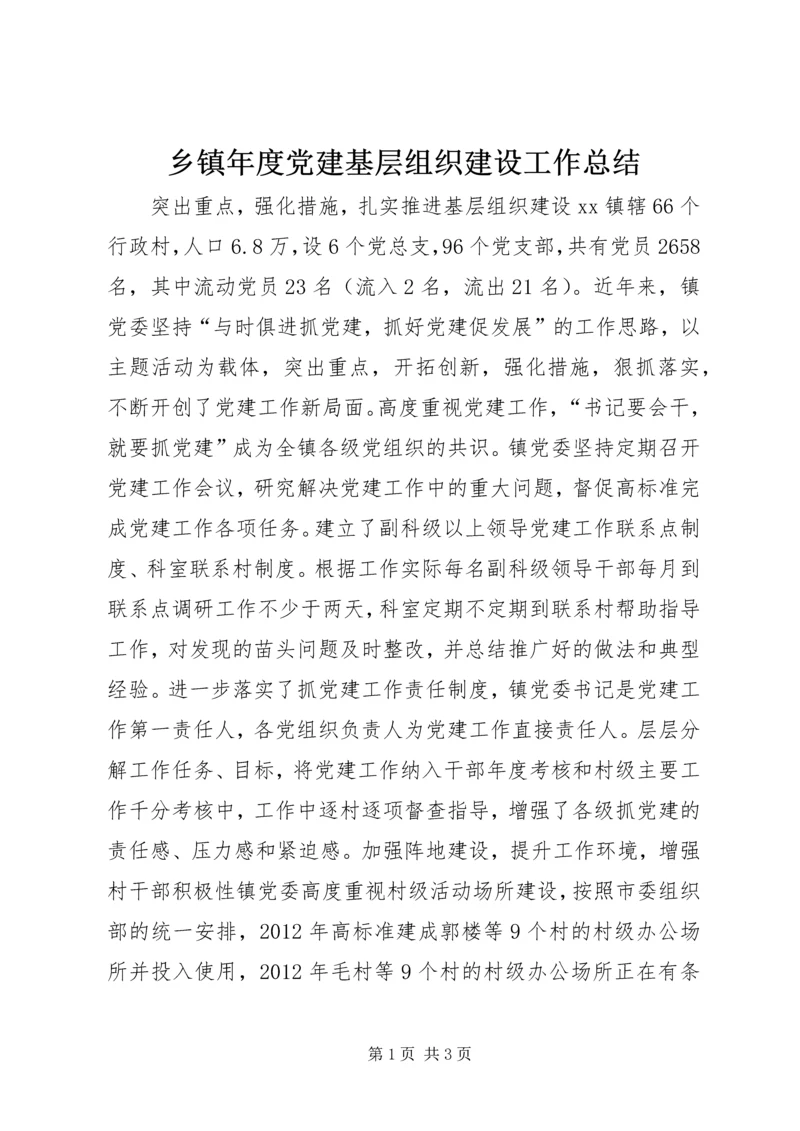 乡镇年度党建基层组织建设工作总结

突出重点，强化措施，扎实推进基层组织建设 xx 镇辖 66 个行政村，人口 6.8 万，设 6 个党总支，96 个党支部，共有党员 2658 名，其中流动党员 23 名（流入 2 名，流出 21 名）。近年来，镇党委坚持“与时俱进抓党建，抓好党建促发展”的工作思路，以主题活动为载体，突出重点，开拓创新，强化措施，狠抓落实，不断开创了党建工作新局面。高度重视党建工作，“书记要会干，就要抓党建”成为全镇各级党组织的共识。镇党委坚持定期召开党建工作会议，研究解决党建工作中的重大问题，督促高标准完成党建工作各项任务。建立了副科级以上领导党建工作联系点制度、科室联系村制度。根据工作实际每名副科级领导干部每月到联系点调研工作不少于两天，科室定期不定期到联系村帮助指导工作，对发现的苗头问题及时整改，并总结推广好的做法和典型经验。进一步落实了抓党建工作责任制度，镇党委书记是党建工作第一责任人，各党组织负责人为党建工作直接责任人。层层分解工作任务、目标，将党建工作纳入干部年度考核和村级主要工作千分考核中，工作中逐村逐项督查指导，增强了各级抓党建的责任感、压力感和紧迫感。加强阵地建设，提升工作环境，增强村干部积极性镇党委高度重视村级活动场所建设，按照市委组织部的统一安排，2012 年高标准建成郭楼等 9 个村的村级办公场所并投入使用，2012 年毛村等 9 个村的村级办公场所正在有条

第 1 页 共 3 页